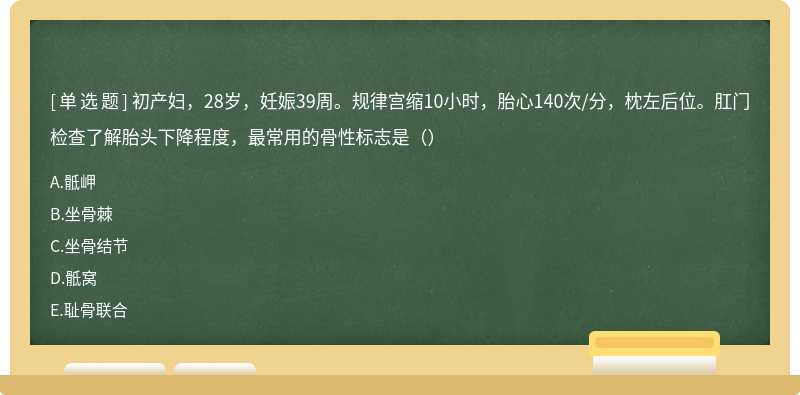 [单选题] 初产妇，28岁，妊娠39周。规律宫缩10小时，胎心140次/分，枕左后位。肛门检查了解胎头下降程度，最常用的骨性标志是（）

A.骶岬
B.坐骨棘
C.坐骨结节
D.骶窝
E.耻骨联合